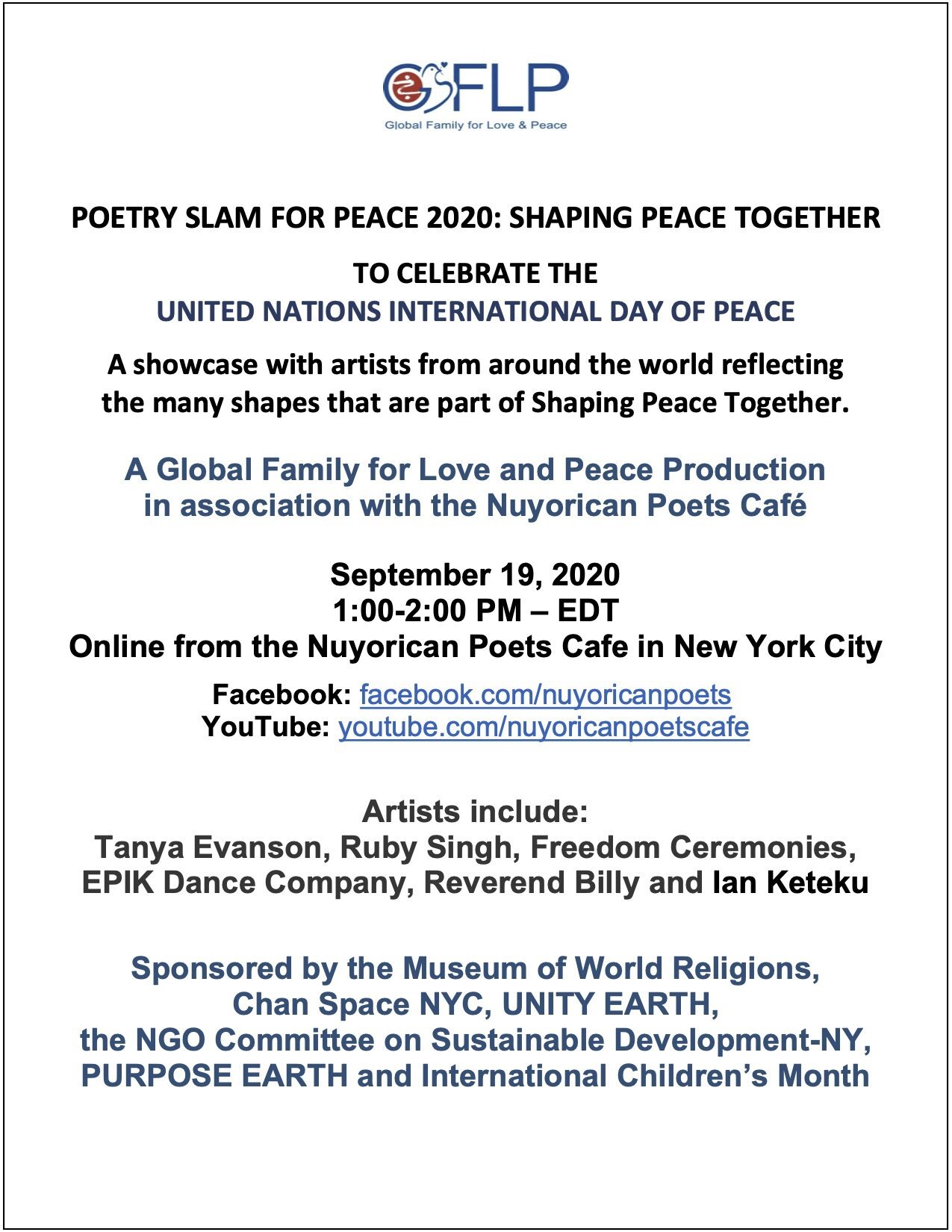 GFLP
Global Family for Love & Peace

POETRY SLAM FOR PEACE 2020: SHAPING PEACE TOGETHER

TO CELEBRATE THE
UNITED NATIONS INTERNATIONAL DAY OF PEACE

A showcase with artists from around the world reflecting the many shapes that are part of Shaping Peace Together.

A Global Family for Love and Peace Production in association with the Nuyorican Poets Café

September 19, 2020
1:00-2:00 PM – EDT
Online from the Nuyorican Poets Cafe in New York City

Facebook: facebook.com/nuyoricanpoets
YouTube: youtube.com/nuyoricanpoetscafe

Artists include:
Tanya Evanson, Ruby Singh, Freedom Ceremonies, EPIK Dance Company, Reverend Billy and Ian Keteku

Sponsored by the Museum of World Religions, Chan Space NYC, UNITY EARTH, the NGO Committee on Sustainable Development-NY, PURPOSE EARTH and International Children's Month